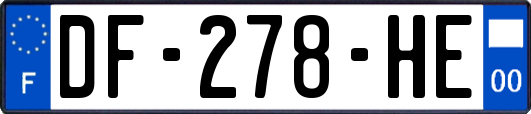 F

DF-278-HE

00